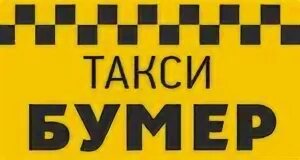 ТАКСИ
БУМЕР